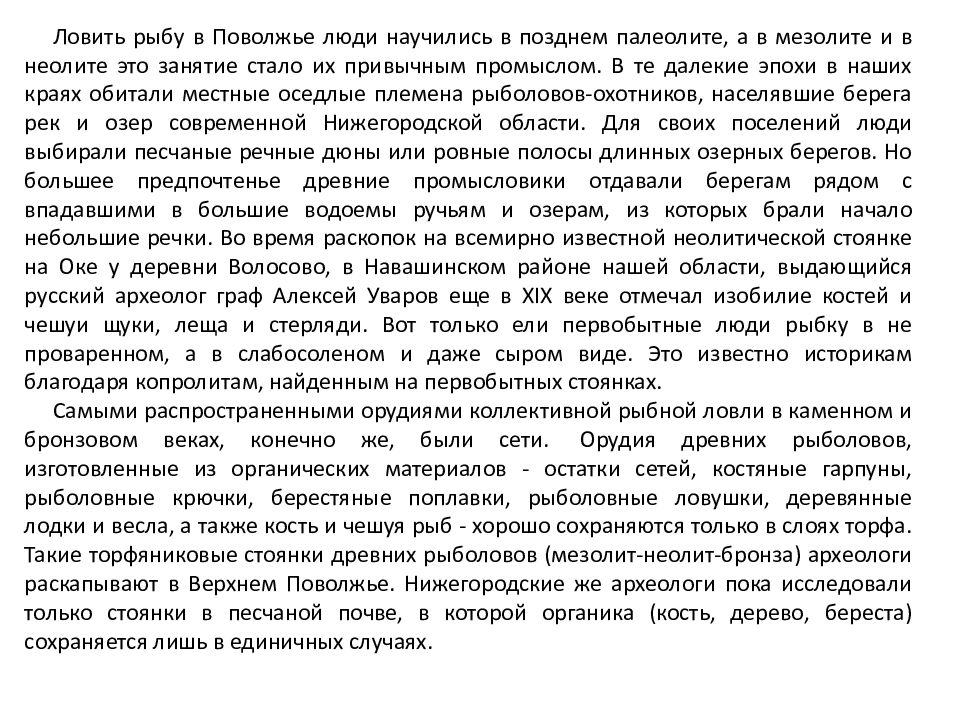 Ловить рыбу в Поволжье люди научились в позднем палеолите, а в мезолите и в неолите это занятие стало их привычным промыслом. В те далекие эпохи в наших краях обитали местные оседлые племена рыболовов-охотников, населявшие берега рек и озер современной Нижегородской области. Для своих поселений люди выбирали песчаные речные дюны или ровные полосы длинных озерных берегов. Но большее предпочтенье древние промысловики отдавали берегам рядом с впадавшими в большие водоемы ручьям и озерам, из которых брали начало небольшие речки. Во время раскопок на всемирно известной неолитической стоянке на Оке у деревни Волосово, в Навашинском районе нашей области, выдающийся русский археолог граф Алексей Уваров еще в XIX веке отмечал изобилие костей и чешуи щуки, леща и стерляди. Вот только ели первобытные люди рыбку в не проваренном, а в слабосоленом и даже сыром виде. Это известно историкам благодаря копролитам, найденным на первобытных стоянках.

Самыми распространенными орудиями коллективной рыбной ловли в каменном и бронзовом веках, конечно же, были сети. Орудия древних рыболовов, изготовленные из органических материалов - остатки сетей, костяные гарпуны, рыболовные крючки, берестяные поплавки, рыболовные ловушки, деревянные лодки и весла, а также кость и чешуя рыб - хорошо сохраняются только в слоях торфа. Такие торфяниковые стоянки древних рыболовов (мезолит-неолит-бронза) археологи раскапывают в Верхнем Поволжье. Нижегородские же археологи пока исследовали только стоянки в песчаной почве, в которой органика (кость, дерево, береста) сохраняется лишь в единичных случаях.